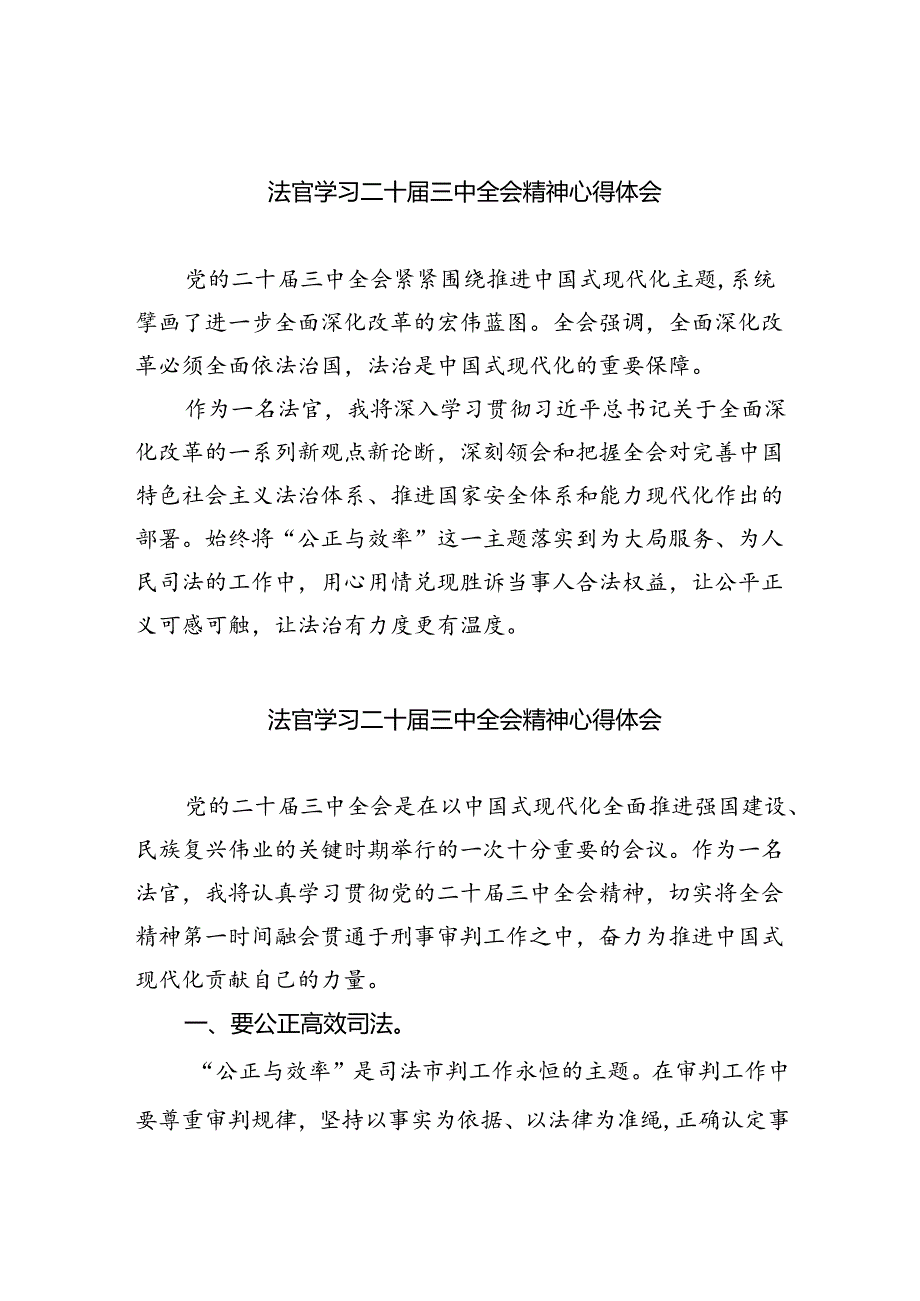 法官学习二十届三中全会精神心得体会

党的二十届三中全会紧紧围绕推进中国式现代化主题，系统擘画了进一步全面深化改革的宏伟蓝图。全会强调，全面深化改革必须全面依法治国，法治是中国式现代化的重要保障。

作为一名法官，我将深入学习贯彻习近平总书记关于全面深化改革的一系列新观点新论断，深刻领会和把握全会对完善中国特色社会主义法治体系、推进国家安全体系和能力现代化作出的部署。始终将“公正与效率”这一主题落实到为大局服务、为人民司法的工作中，用心用情兑现胜诉当事人合法权益，让公平正义可感可触，让法治有力度更有温度。

法官学习二十届三中全会精神心得体会

党的二十届三中全会是在以中国式现代化全面推进强国建设、民族复兴伟业的关键时期举行的一次十分重要的会议。作为一名法官，我将认真学习贯彻党的二十届三中全会精神，切实将全会精神第一时间融会贯通于刑事审判工作之中，奋力为推进中国式现代化贡献自己的力量。

一、要公正高效司法。

“公正与效率”是司法市判工作永恒的主题。在审判工作中要尊重审判规律，坚持以事实为依据、以法律为准绳，正确认定事